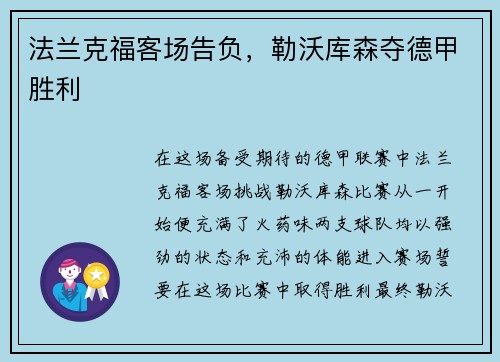 法兰克福客场告负，勒沃库森夺德甲胜利

在这场备受期待的德甲联赛中法兰克福客场挑战勒沃库森比赛从一开始便充满了火药味两支球队均以强劲的状态和充沛的体能进入赛场誓要在这场比赛中取得胜利最终勒沃